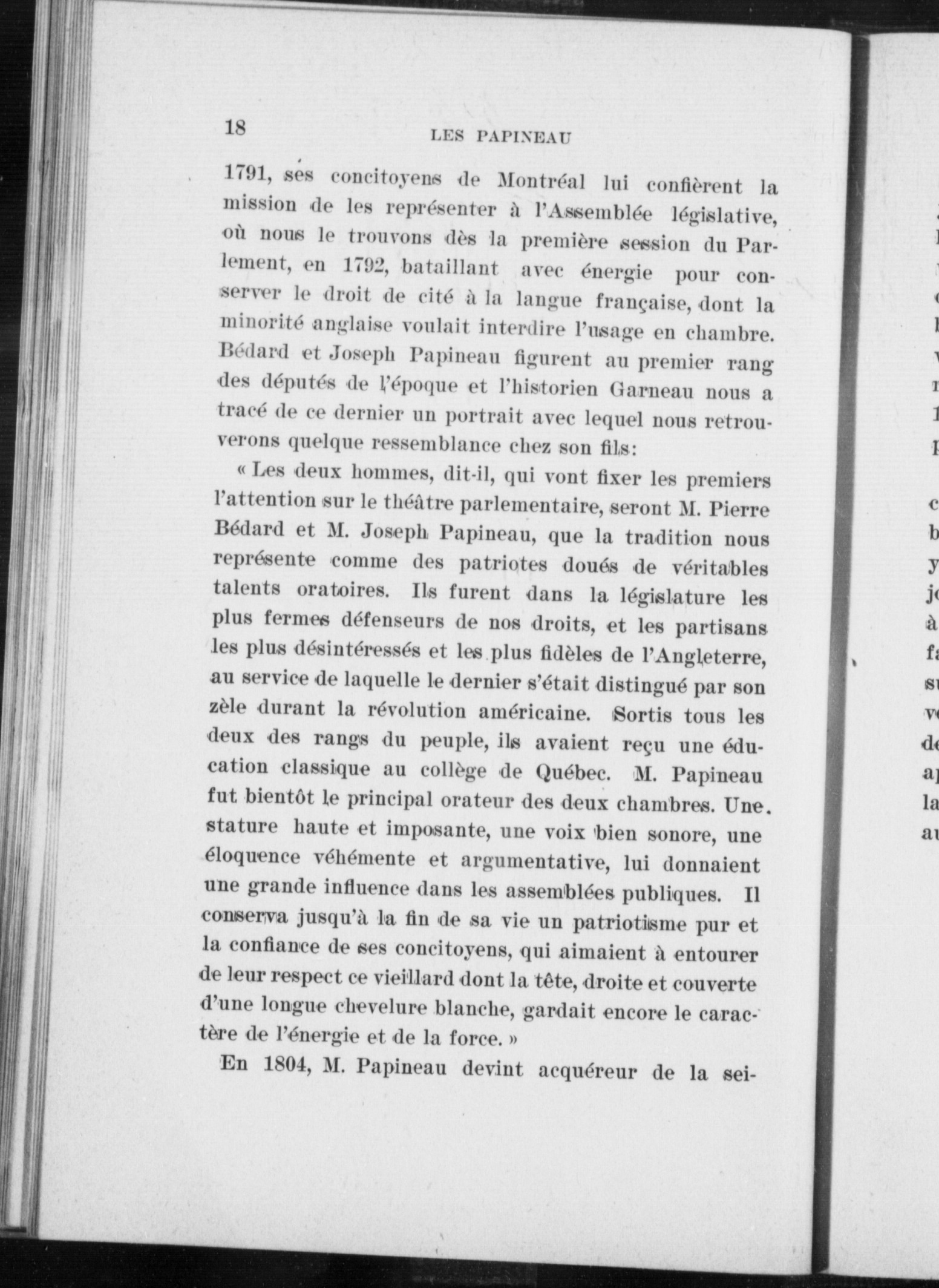 18 LES PAPINEAU

1791, ses concitoyens de Montréal lui confièrent la mission de les représenter à l'Assemblée législative, où nous le trouvons dès la première session du Parlement, en 1792, bataillant avec énergie pour conserver le droit de cité à la langue française, dont la minorité anglaise voulait interdire l'usage en chambre. Bédard et Joseph Papineau figurent au premier rang des députés de l'époque et l'historien Garneau nous a tracé de ce dernier un portrait avec lequel nous retrouverons quelque ressemblance chez son fils:

« Les deux hommes, dit-il, qui vont fixer les premiers l'attention sur le théâtre parlementaire, seront M. Pierre Bédard et M. Joseph Papineau, que la tradition nous représente comme des patriotes doués de véritables talents oratoires. Ils furent dans la législature les plus fermes défenseurs de nos droits, et les partisans les plus désintéressés et les plus fidèles de l'Angleterre, au service de laquelle le dernier s'était distingué par son zèle durant la révolution américaine. Sortis tous les deux des rangs du peuple, ils avaient reçu une éducation classique au collège de Québec. M. Papineau fut bientôt le principal orateur des deux chambres. Une stature haute et imposante, une voix bien sonore, une éloquence véhémente et argumentative, lui donnaient une grande influence dans les assemblées publiques. Il conserva jusqu'à la fin de sa vie un patriotisme pur et la confiance de ses concitoyens, qui aimaient à entourer de leur respect ce vieillard dont la tête, droite et couverte d'une longue chevelure blanche, gardait encore le caractère de l'énergie et de la force. »

En 1804, M. Papineau devint acquéreur de la sei-